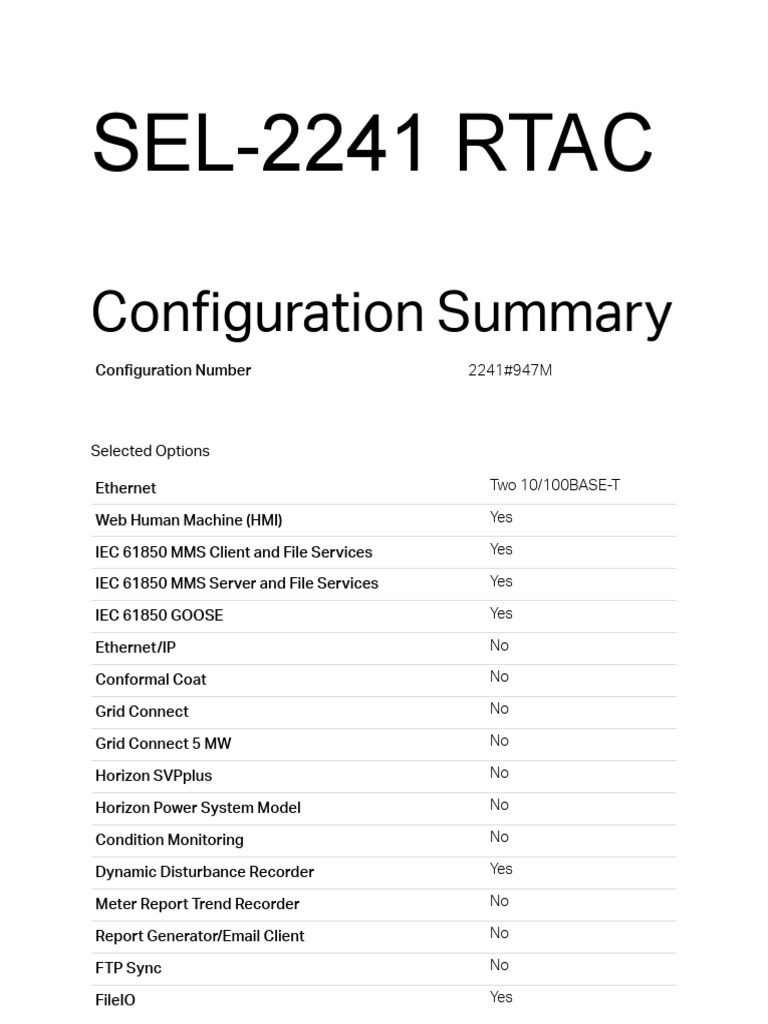 SEL-2241 RTAC

Configuration Summary

| Configuration Number | 2241#947M |
|---|---|

Selected Options

| Ethernet | Two 10/100BASE-T |
|---|---|
| Web Human Machine (HMI) | Yes |
| IEC 61850 MMS Client and File Services | Yes |
| IEC 61850 MMS Server and File Services | Yes |
| IEC 61850 GOOSE | Yes |
| Ethernet/IP | No |
| Conformal Coat | No |
| Grid Connect | No |
| Grid Connect 5 MW | No |
| Horizon SVPplus | No |
| Horizon Power System Model | No |
| Condition Monitoring | No |
| Dynamic Disturbance Recorder | Yes |
| Meter Report Trend Recorder | No |
| Report Generator/Email Client | No |
| FTP Sync | No |
| FileIO | Yes |